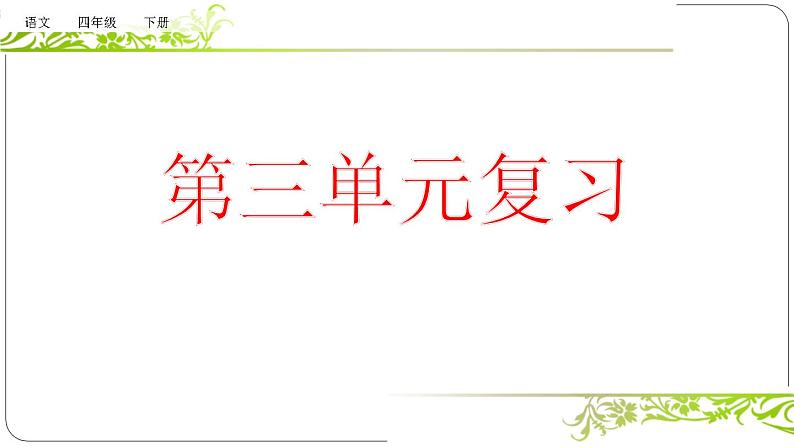 语文　四年级　下册

第三单元复习